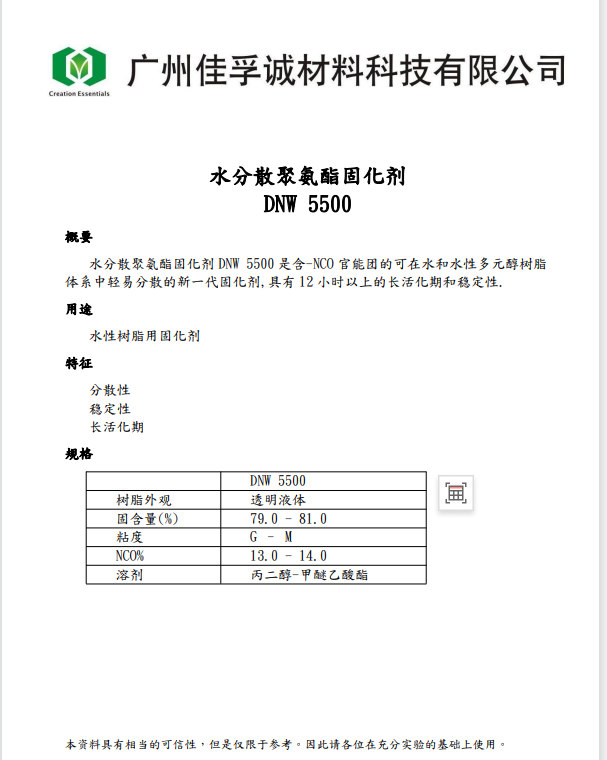 Creation Essentials

广州佳孚诚材料科技有限公司

水分散聚氨酯固化剂
DNW 5500

概要

水分散聚氨酯固化剂 DNW 5500 是含-NCO 官能团的可在水和水性多元醇树脂体系中轻易分散的新一代固化剂，具有 12 小时以上的长活化期和稳定性.

用途

水性树脂用固化剂

特征

分散性
稳定性
长活化期

规格

| | DNW 5500 |
|---|---|
| 树脂外观 | 透明液体 |
| 固含量(%) | 79.0 - 81.0 |
| 粘度 | G - M |
| NCO% | 13.0 - 14.0 |
| 溶剂 | 丙二醇-甲醚乙酸酯 |

本资料具有相当的可信性，但是仅限于参考。因此请各位在充分实验的基础上使用。